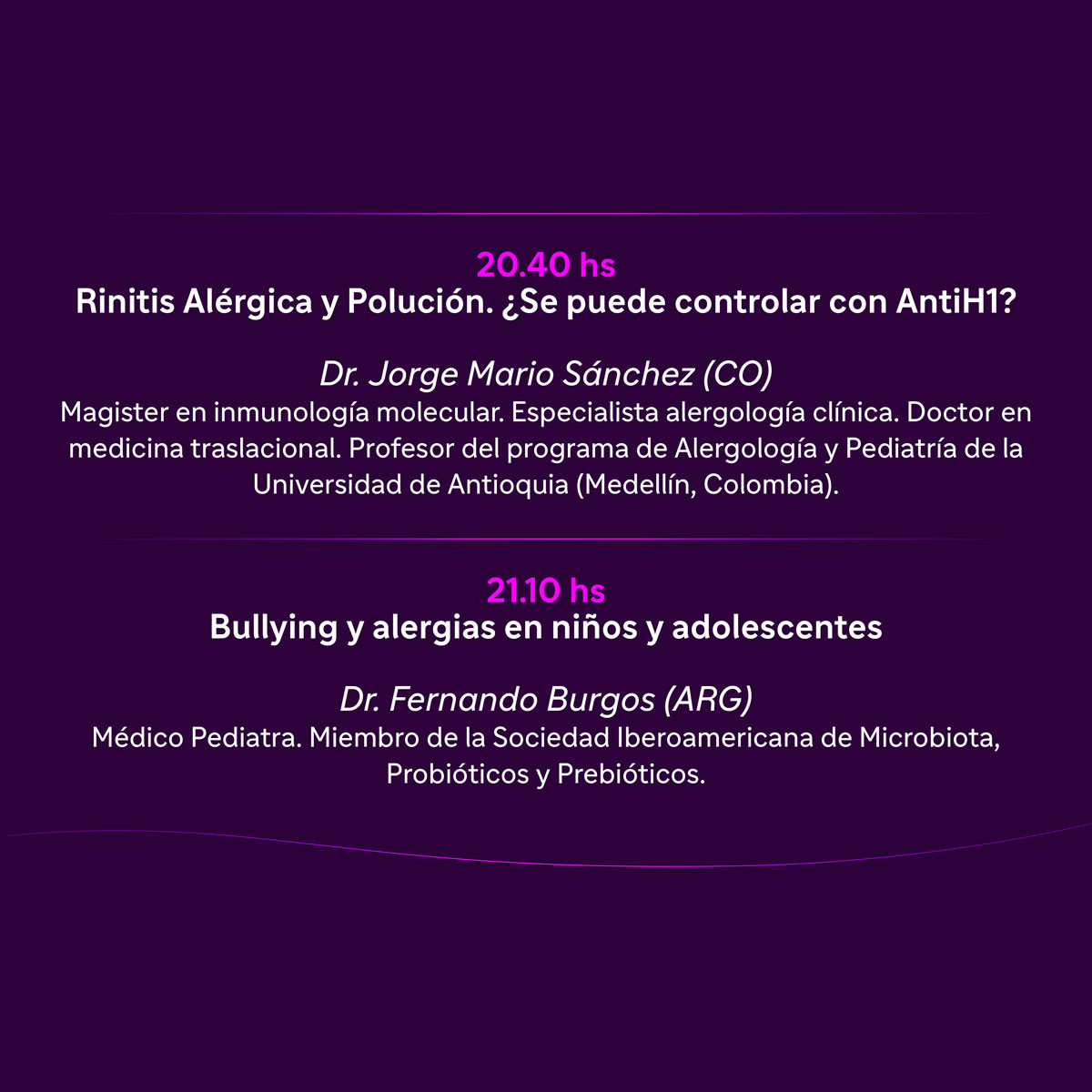 20.40 hs
Rinitis Alérgica y Polución. ¿Se puede controlar con AntiH1?

Dr. Jorge Mario Sánchez (CO)
Magister en inmunología molecular. Especialista alergología clínica. Doctor en medicina traslacional. Profesor del programa de Alergología y Pediatría de la Universidad de Antioquia (Medellín, Colombia).

21.10 hs
Bullying y alergias en niños y adolescentes

Dr. Fernando Burgos (ARG)
Médico Pediatra. Miembro de la Sociedad Iberoamericana de Microbiota, Probióticos y Prebióticos.